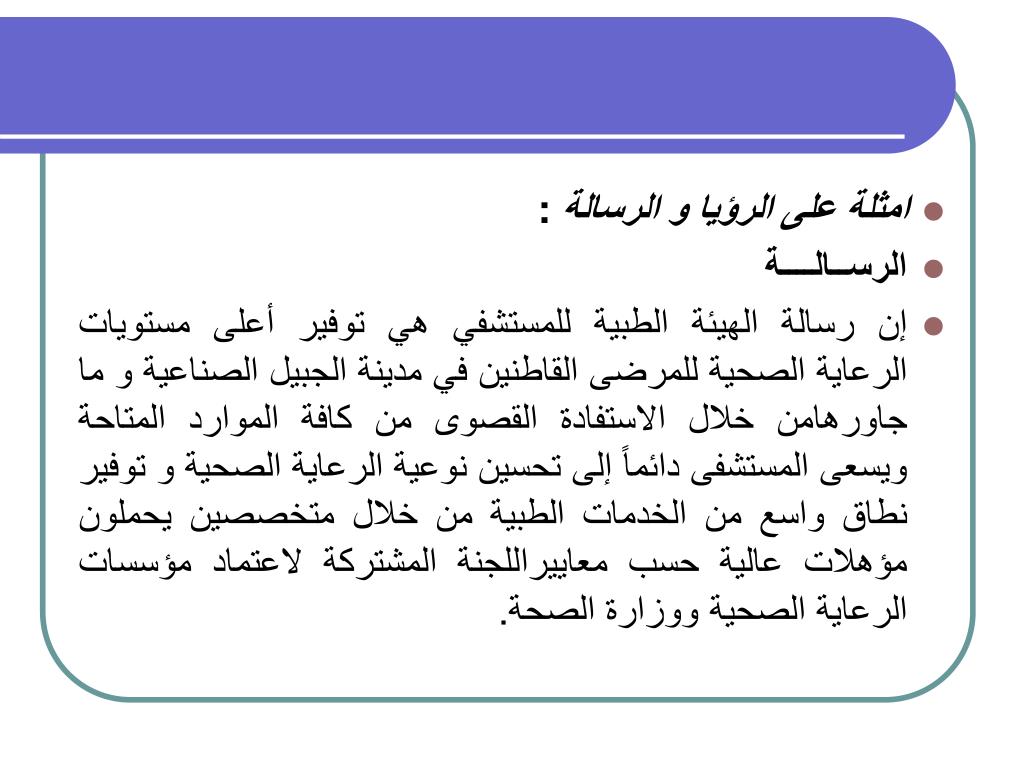 امثلة على الرؤيا و الرسالة :

الرســالـــة

إن رسالة الهيئة الطبية للمستشفي هي توفير أعلى مستويات الرعاية الصحية للمرضى القاطنين في مدينة الجبيل الصناعية و ما جاورهامن خلال الاستفادة القصوى من كافة الموارد المتاحة ويسعى المستشفى دائماً إلى تحسين نوعية الرعاية الصحية و توفير نطاق واسع من الخدمات الطبية من خلال متخصصين يحملون مؤهلات عالية حسب معاييراللجنة المشتركة لاعتماد مؤسسات الرعاية الصحية ووزارة الصحة.